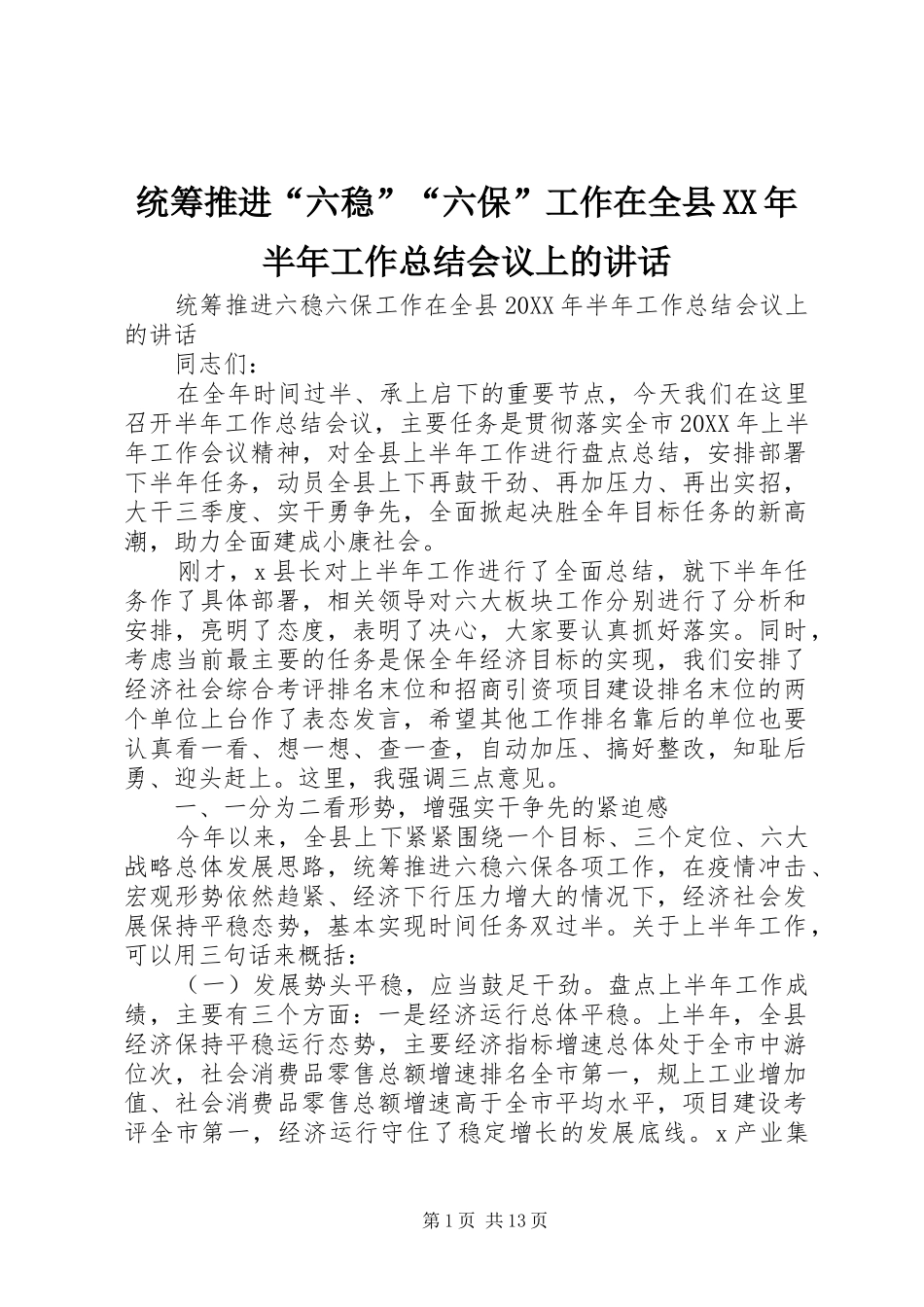 统筹推进“六稳”“六保”工作在全县XX年半年工作总结会议上的讲话

统筹推进六稳六保工作在全县20XX年半年工作总结会议上的讲话

同志们：

在全年时间过半、承上启下的重要节点，今天我们在这里召开半年工作总结会议，主要任务是贯彻落实全市20XX年上半年工作会议精神，对全县上半年工作进行盘点总结，安排部署下半年任务，动员全县上下再鼓干劲、再加压力、再出实招，大干三季度、实干勇争先，全面掀起决胜全年目标任务的新高潮，助力全面建成小康社会。

刚才，x县长对上半年工作进行了全面总结，就下半年任务作了具体部署，相关领导对六大板块工作分别进行了分析和安排，亮明了态度，表明了决心，大家要认真抓好落实。同时，考虑当前最主要的任务是保全年经济目标的实现，我们安排了经济社会综合考评排名末位和招商引资项目建设排名末位的两个单位上台作了表态发言，希望其他工作排名靠后的单位也要认真看一看、想一想、查一查，自动加压、搞好整改，知耻后勇、迎头赶上。这里，我强调三点意见。

一、一分为二看形势，增强实干争先的紧迫感

今年以来，全县上下紧紧围绕一个目标、三个定位、六大战略总体发展思路，统筹推进六稳六保各项工作，在疫情冲击、宏观形势依然趋紧、经济下行压力增大的情况下，经济社会发展保持平稳态势，基本实现时间任务双过半。关于上半年工作，可以用三句话来概括：

（一）发展势头平稳，应当鼓足干劲。盘点上半年工作成绩，主要有三个方面：一是经济运行总体平稳。上半年，全县经济保持平稳运行态势，主要经济指标增速总体处于全市中游位次，社会消费品零售总额增速排名全市第一，规上工业增加值、社会消费品零售总额增速高于全市平均水平，项目建设考评全市第一，经济运行守住了稳定增长的发展底线。x产业集

第1页 共13页